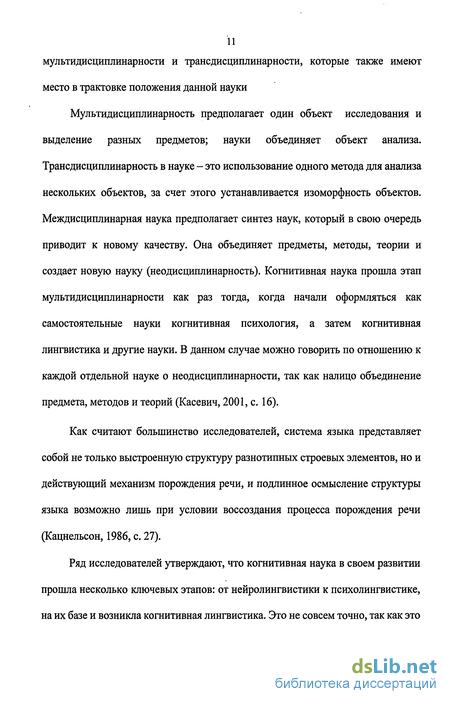 11

мультидисциплинарности и трансдисциплинарности, которые также имеют место в трактовке положения данной науки

Мультидисциплинарность предполагает один объект исследования и выделение разных предметов; науки объединяет объект анализа. Трансдисциплинарность в науке – это использование одного метода для анализа нескольких объектов, за счет этого устанавливается изоморфность объектов. Междисциплинарная наука предполагает синтез наук, который в свою очередь приводит к новому качеству. Она объединяет предметы, методы, теории и создает новую науку (неодисциплинарность). Когнитивная наука прошла этап мультидисциплинарности как раз тогда, когда начали оформляться как самостоятельные науки когнитивная психология, а затем когнитивная лингвистика и другие науки. В данном случае можно говорить по отношению к каждой отдельной науке о неодисциплинарности, так как налицо объединение предмета, методов и теорий (Касевич, 2001, с. 16).

Как считают большинство исследователей, система языка представляет собой не только выстроенную структуру разнотипных строевых элементов, но и действующий механизм порождения речи, и подлинное осмысление структуры языка возможно лишь при условии воссоздания процесса порождения речи (Кацнельсон, 1986, с. 27).

Ряд исследователей утверждают, что когнитивная наука в своем развитии прошла несколько ключевых этапов: от нейролингвистики к психолингвистике, на их базе и возникла когнитивная лингвистика. Это не совсем точно, так как это

dsLib.net
библиотека диссертаций